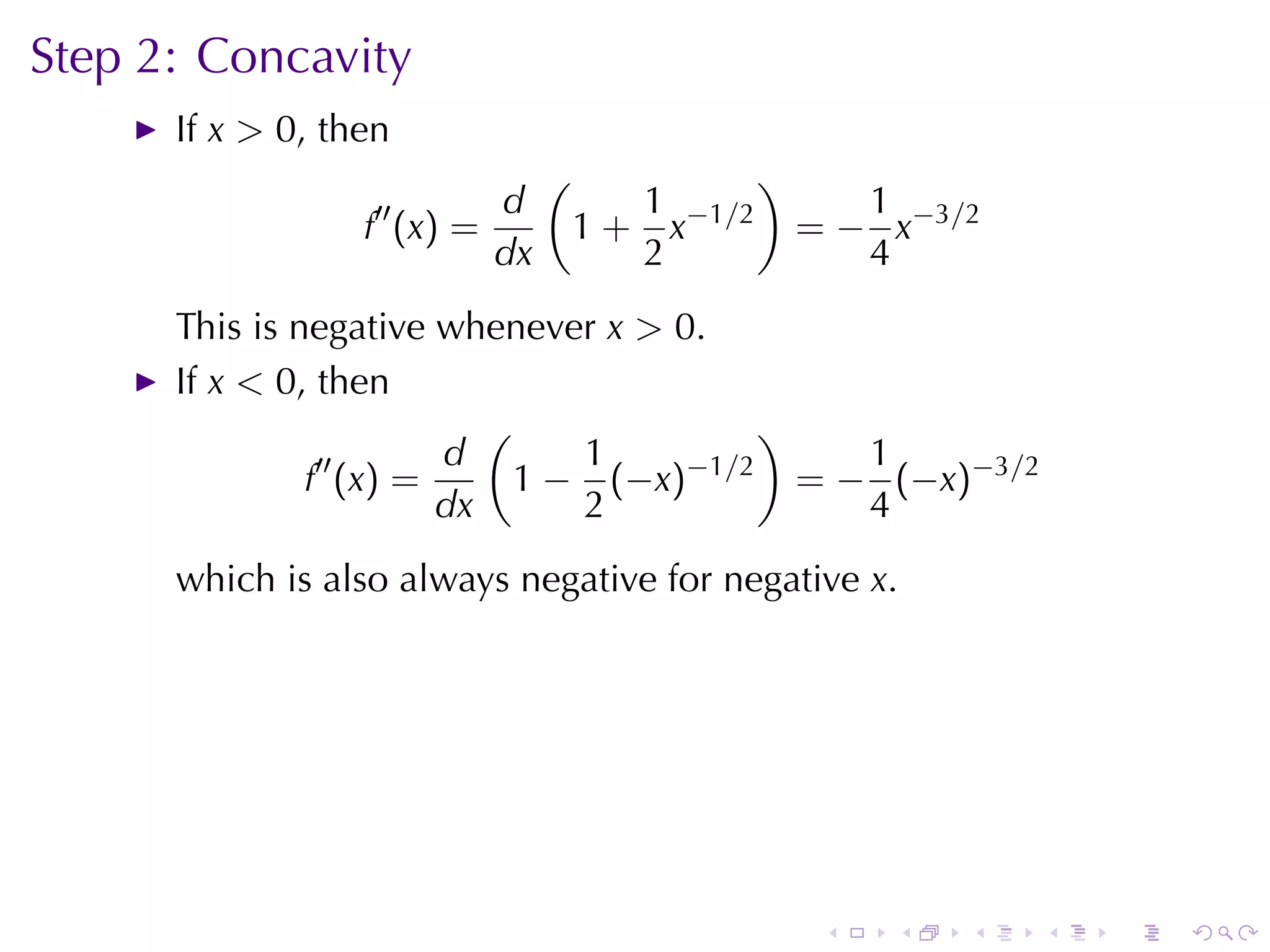 Step 2: Concavity

▶ If $x > 0$, then

$$f''(x) = \frac{d}{dx}\left(1 + \frac{1}{2}x^{-1/2}\right) = -\frac{1}{4}x^{-3/2}$$

This is negative whenever $x > 0$.

▶ If $x < 0$, then

$$f''(x) = \frac{d}{dx}\left(1 - \frac{1}{2}(-x)^{-1/2}\right) = -\frac{1}{4}(-x)^{-3/2}$$

which is also always negative for negative $x$.